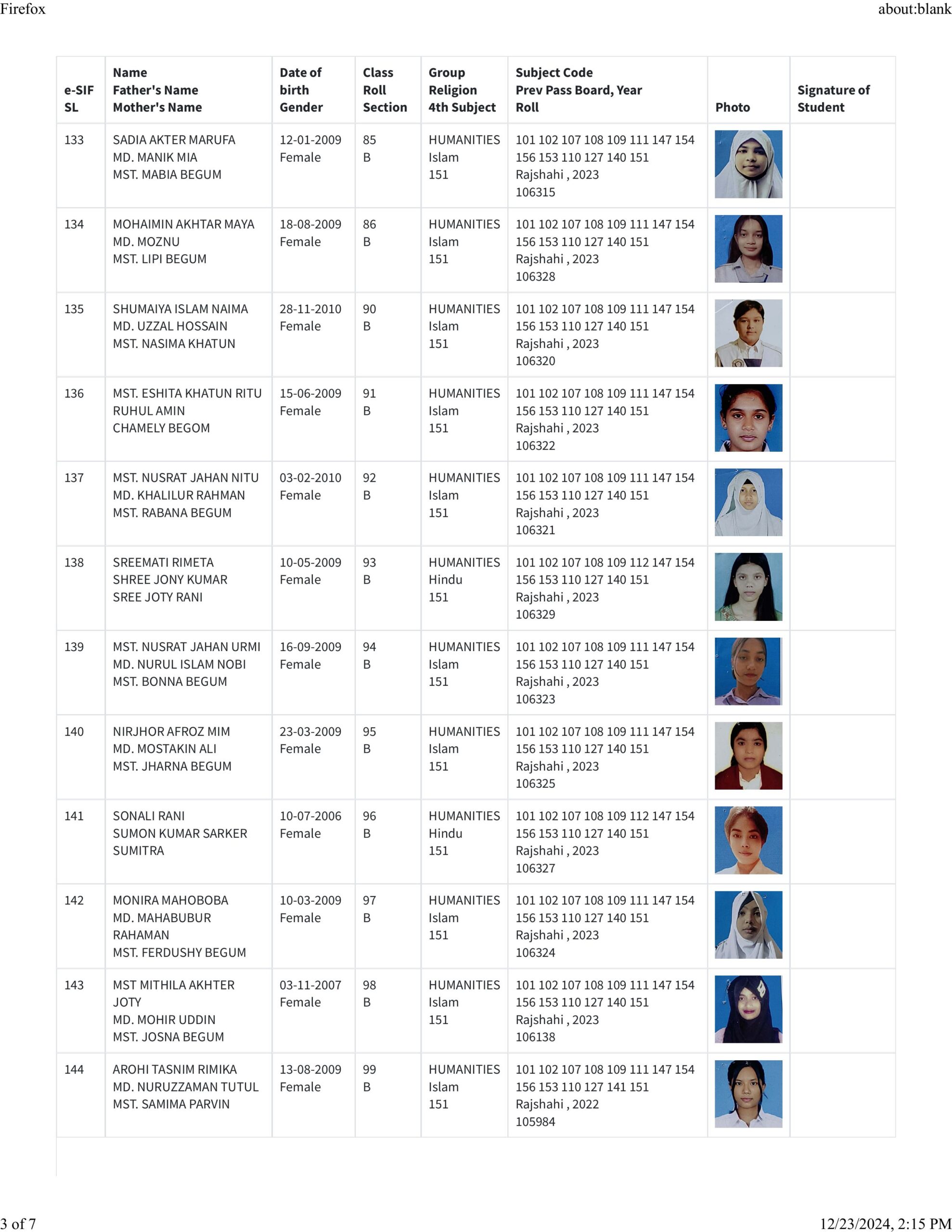 Firefox about:blank

| e-SIF SL | Name Father's Name Mother's Name | Date of birth Gender | Class Roll Section | Group Religion 4th Subject | Subject Code Prev Pass Board, Year Roll | Photo | Signature of Student |
|---|---|---|---|---|---|---|---|
| 133 | SADIA AKTER MARUFA MD. MANIK MIA MST. MABIA BEGUM | 12-01-2009 Female | 85 B | HUMANITIES Islam 151 | 101 102 107 108 109 111 147 154 156 153 110 127 140 151 Rajshahi , 2023 106315 | | |
| 134 | MOHAIMIN AKHTAR MAYA MD. MOZNU MST. LIPI BEGUM | 18-08-2009 Female | 86 B | HUMANITIES Islam 151 | 101 102 107 108 109 111 147 154 156 153 110 127 140 151 Rajshahi , 2023 106328 | | |
| 135 | SHUMAIYA ISLAM NAIMA MD. UZZAL HOSSAIN MST. NASIMA KHATUN | 28-11-2010 Female | 90 B | HUMANITIES Islam 151 | 101 102 107 108 109 111 147 154 156 153 110 127 140 151 Rajshahi , 2023 106320 | | |
| 136 | MST. ESHITA KHATUN RITU RUHUL AMIN CHAMELY BEGOM | 15-06-2009 Female | 91 B | HUMANITIES Islam 151 | 101 102 107 108 109 111 147 154 156 153 110 127 140 151 Rajshahi , 2023 106322 | | |
| 137 | MST. NUSRAT JAHAN NITU MD. KHALILUR RAHMAN MST. RABANA BEGUM | 03-02-2010 Female | 92 B | HUMANITIES Islam 151 | 101 102 107 108 109 111 147 154 156 153 110 127 140 151 Rajshahi , 2023 106321 | | |
| 138 | SREEMATI RIMETA SHREE JONY KUMAR SREE JOTY RANI | 10-05-2009 Female | 93 B | HUMANITIES Hindu 151 | 101 102 107 108 109 112 147 154 156 153 110 127 140 151 Rajshahi , 2023 106329 | | |
| 139 | MST. NUSRAT JAHAN URMI MD. NURUL ISLAM NOBI MST. BONNA BEGUM | 16-09-2009 Female | 94 B | HUMANITIES Islam 151 | 101 102 107 108 109 111 147 154 156 153 110 127 140 151 Rajshahi , 2023 106323 | | |
| 140 | NIRJHOR AFROZ MIM MD. MOSTAKIN ALI MST. JHARNA BEGUM | 23-03-2009 Female | 95 B | HUMANITIES Islam 151 | 101 102 107 108 109 111 147 154 156 153 110 127 140 151 Rajshahi , 2023 106325 | | |
| 141 | SONALI RANI SUMON KUMAR SARKER SUMITRA | 10-07-2006 Female | 96 B | HUMANITIES Hindu 151 | 101 102 107 108 109 112 147 154 156 153 110 127 140 151 Rajshahi , 2023 106327 | | |
| 142 | MONIRA MAHOBOBA MD. MAHABUBUR RAHAMAN MST. FERDUSHY BEGUM | 10-03-2009 Female | 97 B | HUMANITIES Islam 151 | 101 102 107 108 109 111 147 154 156 153 110 127 140 151 Rajshahi , 2023 106324 | | |
| 143 | MST MITHILA AKHTER JOTY MD. MOHIR UDDIN MST. JOSNA BEGUM | 03-11-2007 Female | 98 B | HUMANITIES Islam 151 | 101 102 107 108 109 111 147 154 156 153 110 127 140 151 Rajshahi , 2023 106138 | | |
| 144 | AROHI TASNIM RIMIKA MD. NURUZZAMAN TUTUL MST. SAMIMA PARVIN | 13-08-2009 Female | 99 B | HUMANITIES Islam 151 | 101 102 107 108 109 111 147 154 156 153 110 127 141 151 Rajshahi , 2022 105984 | | |

3 of 7 12/23/2024, 2:15 PM